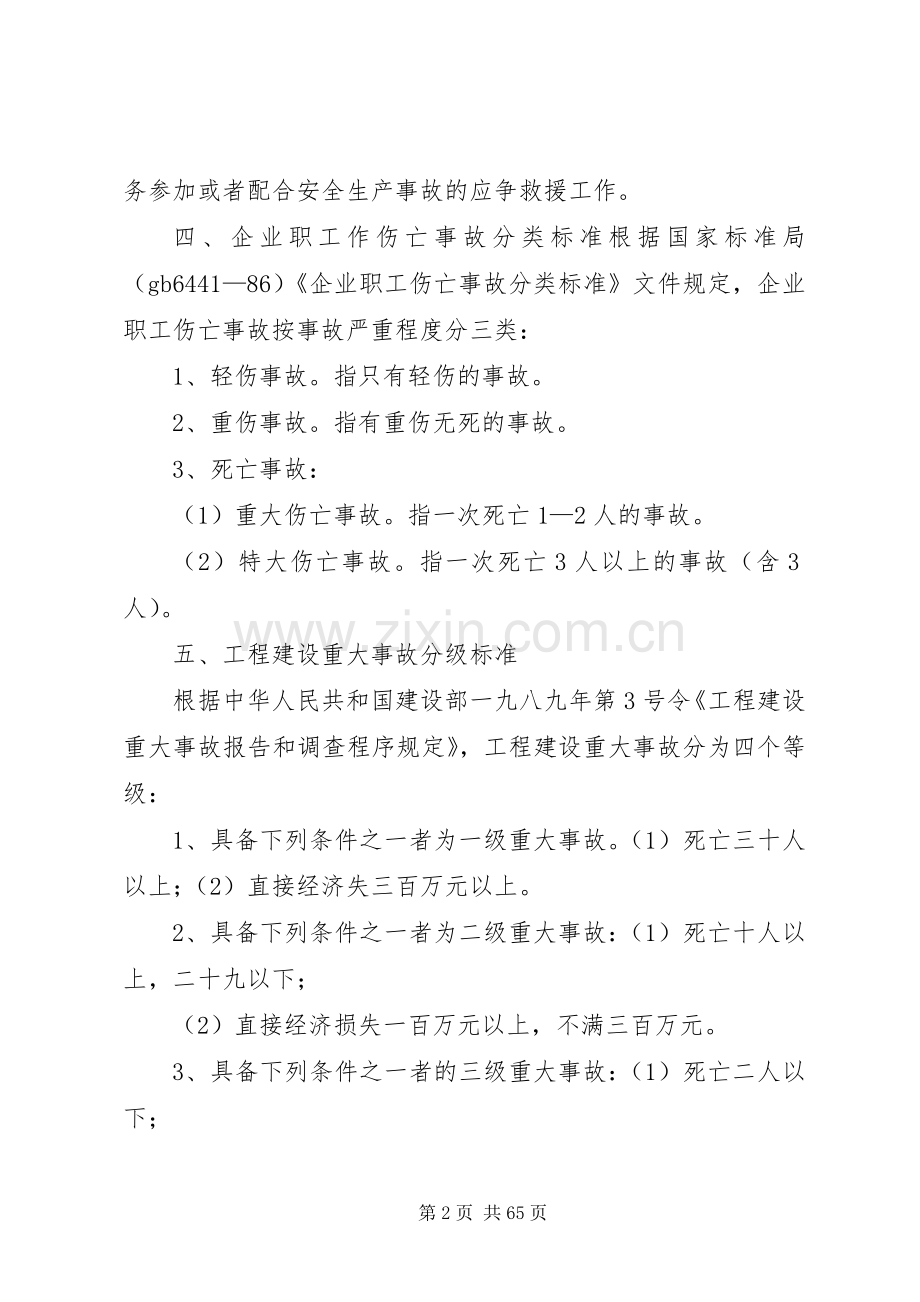 务参加或者配合安全生产事故的应争救援工作。

四、企业职工作伤亡事故分类标准根据国家标准局（gb6441—86）《企业职工伤亡事故分类标准》文件规定，企业职工伤亡事故按事故严重程度分三类：

1、轻伤事故。指只有轻伤的事故。

2、重伤事故。指有重伤无死的事故。

3、死亡事故：

（1）重大伤亡事故。指一次死亡1—2人的事故。

（2）特大伤亡事故。指一次死亡3人以上的事故（含3人）。

五、工程建设重大事故分级标准

根据中华人民共和国建设部一九八九年第3号令《工程建设重大事故报告和调查程序规定》，工程建设重大事故分为四个等级：

1、具备下列条件之一者为一级重大事故。（1）死亡三十人以上；（2）直接经济失三百万元以上。

2、具备下列条件之一者为二级重大事故：（1）死亡十人以上，二十九以下；

（2）直接经济损失一百万元以上，不满三百万元。

3、具备下列条件之一者的三级重大事故：（1）死亡二人以下；

第2页 共65页

www.zixin.com.cn